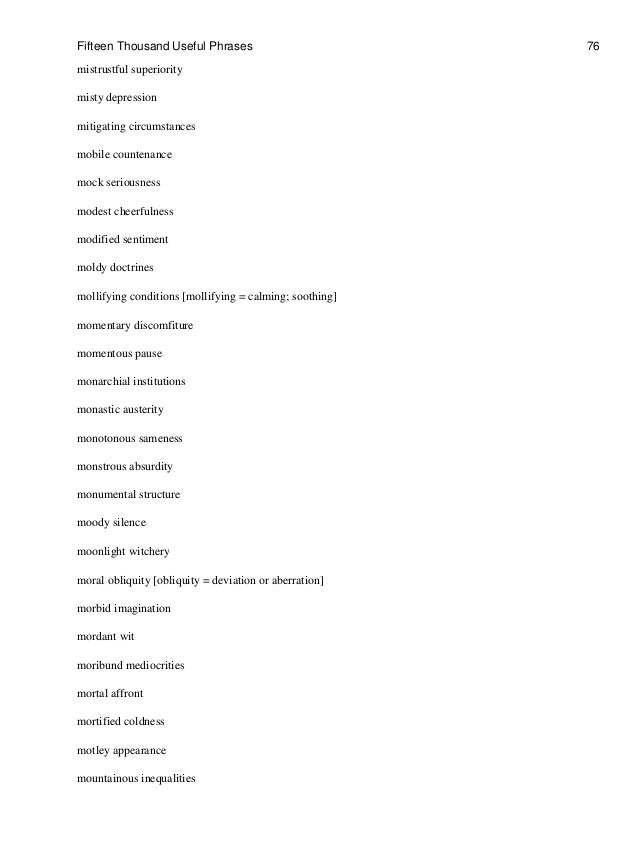 Fifteen Thousand Useful Phrases 76

mistrustful superiority

misty depression

mitigating circumstances

mobile countenance

mock seriousness

modest cheerfulness

modified sentiment

moldy doctrines

mollifying conditions [mollifying = calming; soothing]

momentary discomfiture

momentous pause

monarchial institutions

monastic austerity

monotonous sameness

monstrous absurdity

monumental structure

moody silence

moonlight witchery

moral obliquity [obliquity = deviation or aberration]

morbid imagination

mordant wit

moribund mediocrities

mortal affront

mortified coldness

motley appearance

mountainous inequalities